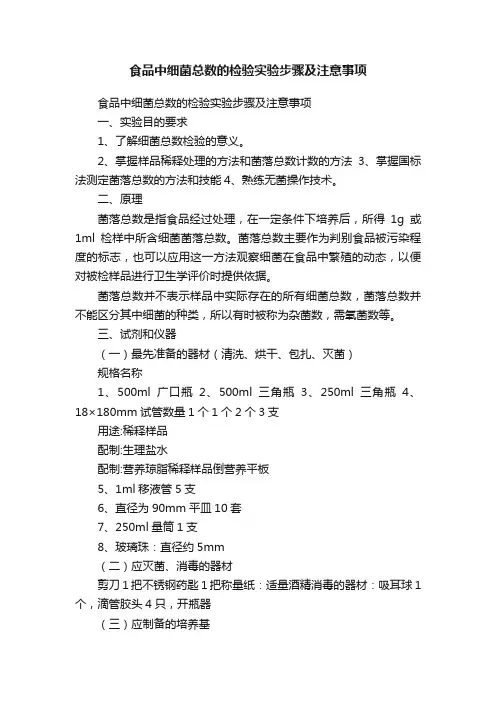 食品中细菌总数的检验实验步骤及注意事项

食品中细菌总数的检验实验步骤及注意事项

一、实验目的要求

1、了解细菌总数检验的意义。

2、掌握样品稀释处理的方法和菌落总数计数的方法 3、掌握国标法测定菌落总数的方法和技能 4、熟练无菌操作技术。

二、原理

菌落总数是指食品经过处理，在一定条件下培养后，所得 1g 或 1ml 检样中所含细菌菌落总数。菌落总数主要作为判别食品被污染程度的标志，也可以应用这一方法观察细菌在食品中繁殖的动态，以便对被检样品进行卫生学评价时提供依据。

菌落总数并不表示样品中实际存在的所有细菌总数，菌落总数并不能区分其中细菌的种类，所以有时被称为杂菌数，需氧菌数等。

三、试剂和仪器

（一）最先准备的器材（清洗、烘干、包扎、灭菌）

规格名称

1、500ml 广口瓶 2、500ml 三角瓶 3、250ml 三角瓶 4、18×180mm 试管数量 1 个 1 个 2 个 3 支

用途:稀释样品

配制:生理盐水

配制:营养琼脂稀释样品倒营养平板

5、1ml 移液管 5 支

6、直径为 90mm 平皿 10 套

7、250ml 量筒 1 支

8、玻璃珠：直径约 5mm

（二）应灭菌、消毒的器材

剪刀 1 把不锈钢药匙 1 把称量纸：适量酒精消毒的器材：吸耳球 1 个，滴管胶头 4 只，开瓶器

（三）应制备的培养基